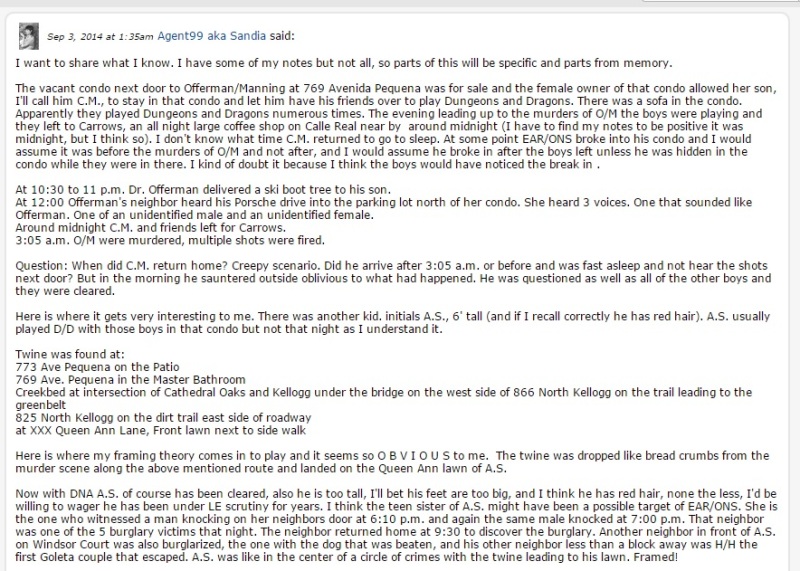 Sep 3, 2014 at 1:35am Agent99 aka Sandia said:

I want to share what I know. I have some of my notes but not all, so parts of this will be specific and parts from memory.

The vacant condo next door to Offerman/Manning at 769 Avenida Pequena was for sale and the female owner of that condo allowed her son, I'll call him C.M., to stay in that condo and let him have his friends over to play Dungeons and Dragons. There was a sofa in the condo. Apparently they played Dungeons and Dragons numerous times. The evening leading up to the murders of O/M the boys were playing and they left to Carrows, an all night large coffee shop on Calle Real near by around midnight (I have to find my notes to be positive it was midnight, but I think so). I don't know what time C.M. returned to go to sleep. At some point EAR/ONS broke into his condo and I would assume it was before the murders of O/M and not after, and I would assume he broke in after the boys left unless he was hidden in the condo while they were in there. I kind of doubt it because I think the boys would have noticed the break in .

At 10:30 to 11 p.m. Dr. Offerman delivered a ski boot tree to his son.
At 12:00 Offerman's neighbor heard his Porsche drive into the parking lot north of her condo. She heard 3 voices. One that sounded like Offerman. One of an unidentified male and an unidentified female.
Around midnight C.M. and friends left for Carrows.
3:05 a.m. O/M were murdered, multiple shots were fired.

Question: When did C.M. return home? Creepy scenario. Did he arrive after 3:05 a.m. or before and was fast asleep and not hear the shots next door? But in the morning he sauntered outside oblivious to what had happened. He was questioned as well as all of the other boys and they were cleared.

Here is where it gets very interesting to me. There was another kid. initials A.S., 6' tall (and if I recall correctly he has red hair). A.S. usually played D/D with those boys in that condo but not that night as I understand it.

Twine was found at:
773 Ave Pequena on the Patio
769 Ave. Pequena in the Master Bathroom
Creekbed at intersection of Cathedral Oaks and Kellogg under the bridge on the west side of 866 North Kellogg on the trail leading to the greenbelt
825 North Kellogg on the dirt trail east side of roadway
at XXX Queen Ann Lane, Front lawn next to side walk

Here is where my framing theory comes in to play and it seems so O B V I O U S to me. The twine was dropped like bread crumbs from the murder scene along the above mentioned route and landed on the Queen Ann lawn of A.S.

Now with DNA A.S. of course has been cleared, also he is too tall, I'll bet his feet are too big, and I think he has red hair, none the less, I'd be willing to wager he has been under LE scrutiny for years. I think the teen sister of A.S. might have been a possible target of EAR/ONS. She is the one who witnessed a man knocking on her neighbors door at 6:10 p.m. and again the same male knocked at 7:00 p.m. That neighbor was one of the 5 burglary victims that night. The neighbor returned home at 9:30 to discover the burglary. Another neighbor in front of A.S. on Windsor Court was also burglarized, the one with the dog that was beaten, and his other neighbor less than a block away was H/H the first Goleta couple that escaped. A.S. was like in the center of a circle of crimes with the twine leading to his lawn. Framed!